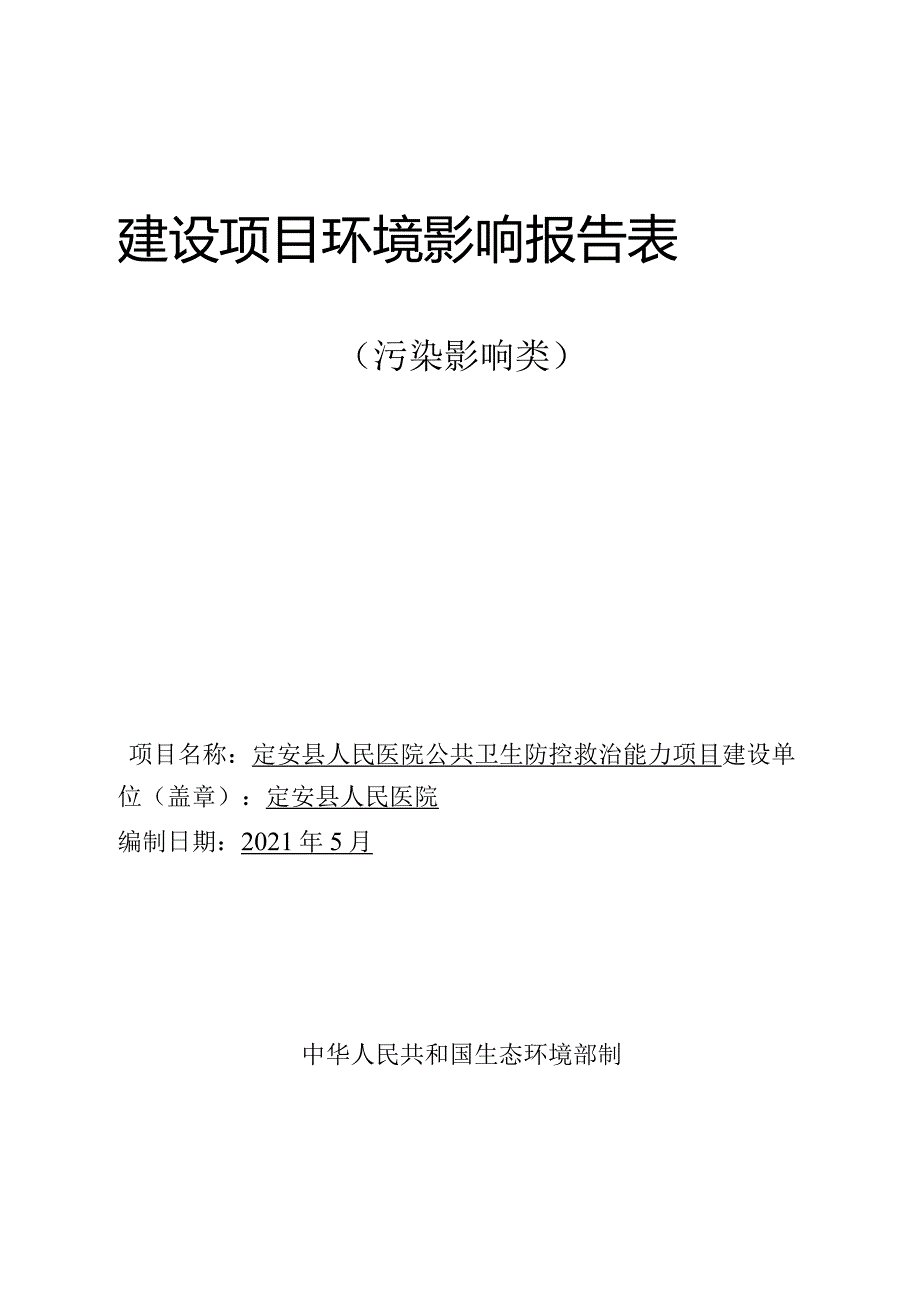 建设项目环境影响报告表

（污染影响类）

项目名称：定安县人民医院公共卫生防控救治能力项目建设单位（盖章）：定安县人民医院

编制日期：2021年5月

中华人民共和国生态环境部制